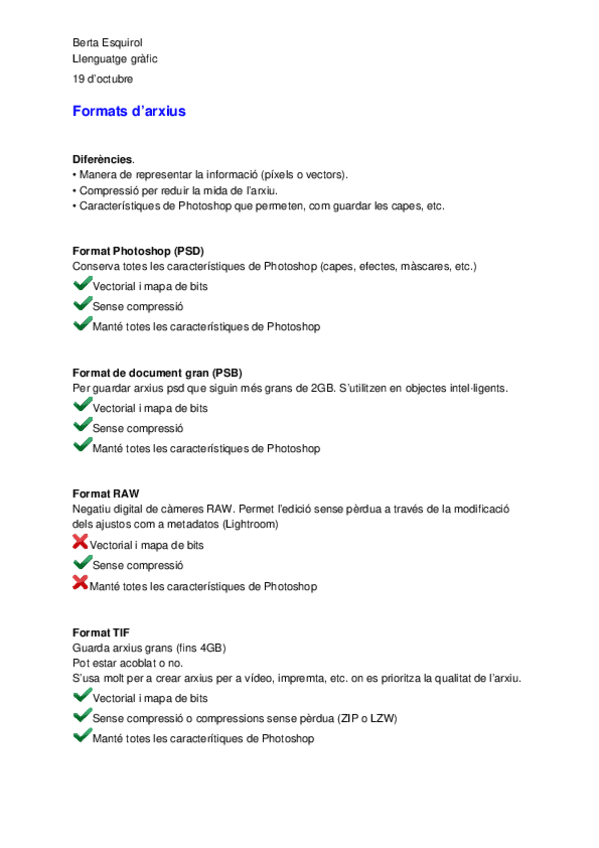 Berta Esquirol
Llenguatge gràfic
19 d'octubre

Formats d'arxius

Diferències.
• Manera de representar la informació (píxels o vectors).
• Compressió per reduir la mida de l'arxiu.
• Característiques de Photoshop que permeten, com guardar les capes, etc.

Format Photoshop (PSD)
Conserva totes les característiques de Photoshop (capes, efectes, màscares, etc.)
Vectorial i mapa de bits
Sense compressió
Manté totes les característiques de Photoshop

Format de document gran (PSB)
Per guardar arxius psd que siguin més grans de 2GB. S'utilitzen en objectes intel·ligents.
Vectorial i mapa de bits
Sense compressió
Manté totes les característiques de Photoshop

Format RAW
Negatiu digital de càmeres RAW. Permet l'edició sense pèrdua a través de la modificació dels ajustos com a metadatos (Lightroom)
Vectorial i mapa de bits
Sense compressió
Manté totes les característiques de Photoshop

Format TIF
Guarda arxius grans (fins 4GB)
Pot estar acoblat o no.
S'usa molt per a crear arxius per a vídeo, impremta, etc. on es prioritza la qualitat de l'arxiu.
Vectorial i mapa de bits
Sense compressió o compressions sense pèrdua (ZIP o LZW)
Manté totes les caracterítiques de Photoshop